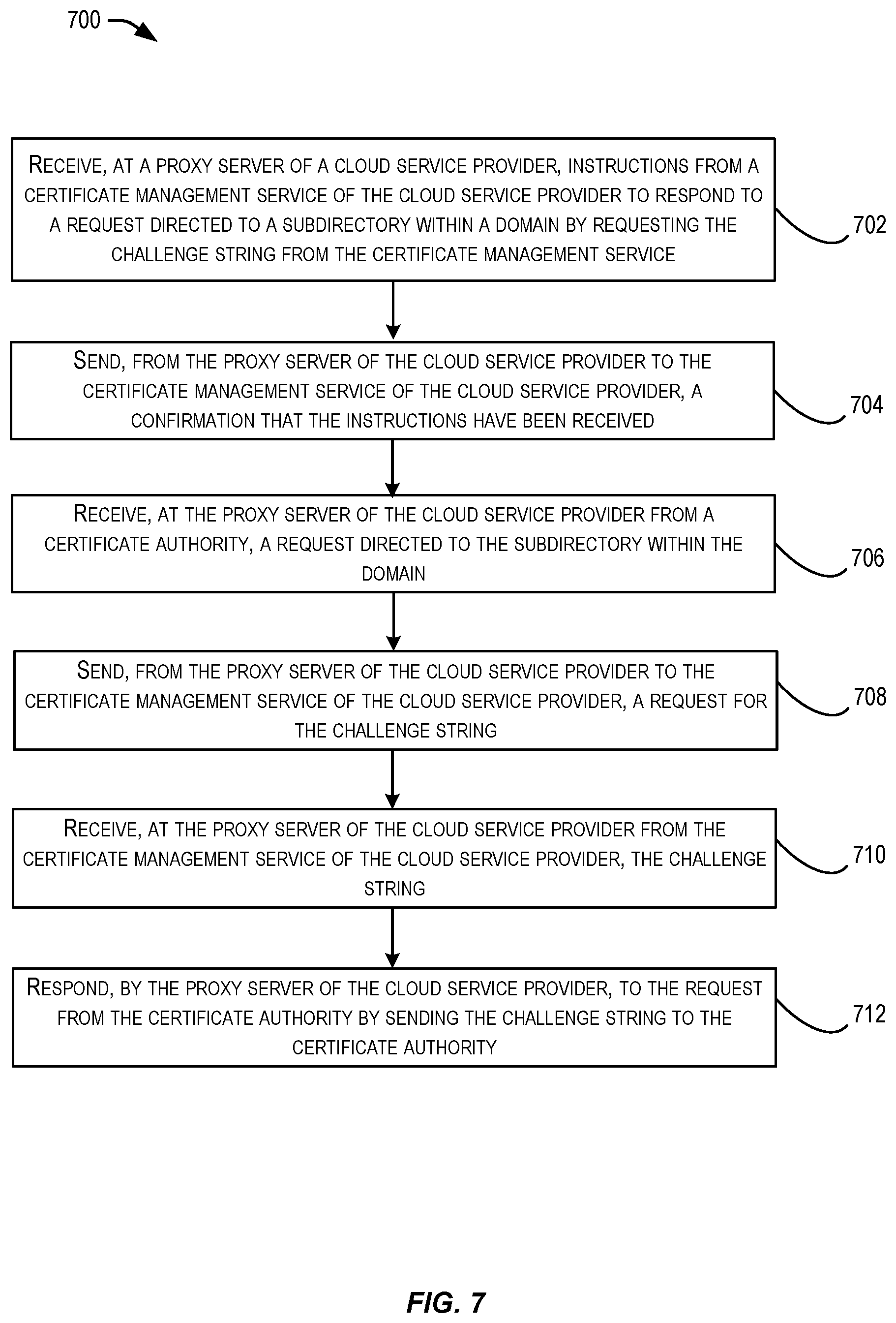 700

RECEIVE, AT A PROXY SERVER OF A CLOUD SERVICE PROVIDER, INSTRUCTIONS FROM A CERTIFICATE MANAGEMENT SERVICE OF THE CLOUD SERVICE PROVIDER TO RESPOND TO A REQUEST DIRECTED TO A SUBDIRECTORY WITHIN A DOMAIN BY REQUESTING THE CHALLENGE STRING FROM THE CERTIFICATE MANAGEMENT SERVICE

702

SEND, FROM THE PROXY SERVER OF THE CLOUD SERVICE PROVIDER TO THE CERTIFICATE MANAGEMENT SERVICE OF THE CLOUD SERVICE PROVIDER, A CONFIRMATION THAT THE INSTRUCTIONS HAVE BEEN RECEIVED

704

RECEIVE, AT THE PROXY SERVER OF THE CLOUD SERVICE PROVIDER FROM A CERTIFICATE AUTHORITY, A REQUEST DIRECTED TO THE SUBDIRECTORY WITHIN THE DOMAIN

706

SEND, FROM THE PROXY SERVER OF THE CLOUD SERVICE PROVIDER TO THE CERTIFICATE MANAGEMENT SERVICE OF THE CLOUD SERVICE PROVIDER, A REQUEST FOR THE CHALLENGE STRING

708

RECEIVE, AT THE PROXY SERVER OF THE CLOUD SERVICE PROVIDER FROM THE CERTIFICATE MANAGEMENT SERVICE OF THE CLOUD SERVICE PROVIDER, THE CHALLENGE STRING

710

RESPOND, BY THE PROXY SERVER OF THE CLOUD SERVICE PROVIDER, TO THE REQUEST FROM THE CERTIFICATE AUTHORITY BY SENDING THE CHALLENGE STRING TO THE CERTIFICATE AUTHORITY

712

FIG. 7